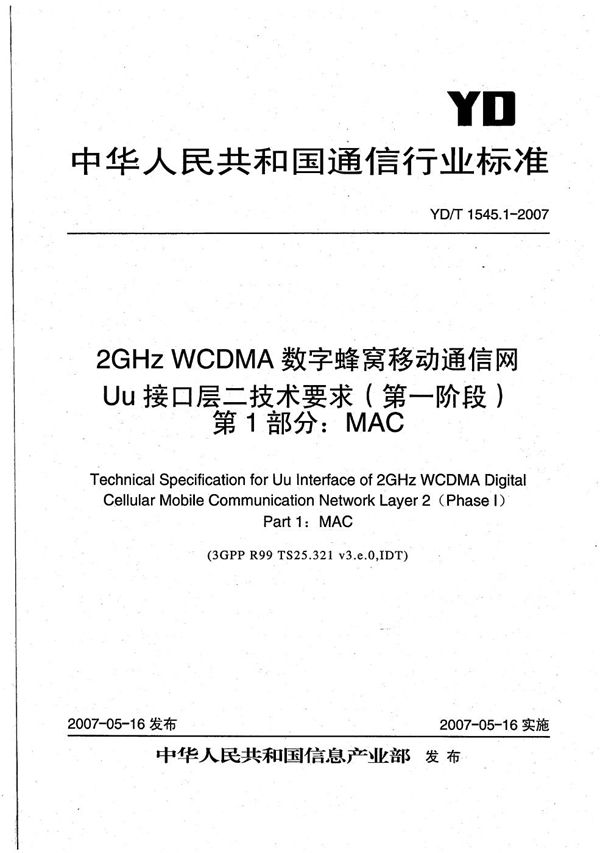 YD

中华人民共和国通信行业标准

YD/T 1545.1-2007

2GHz WCDMA 数字蜂窝移动通信网 Uu 接口层二技术要求（第一阶段）第 1 部分：MAC

Technical Specification for Uu Interface of 2GHz WCDMA Digital Cellular Mobile Communication Network Layer 2（Phase I）Part 1：MAC

(3GPP R99 TS25.321 v3.e.0,IDT)

2007-05-16 发布

2007-05-16 实施

中华人民共和国信息产业部 发布